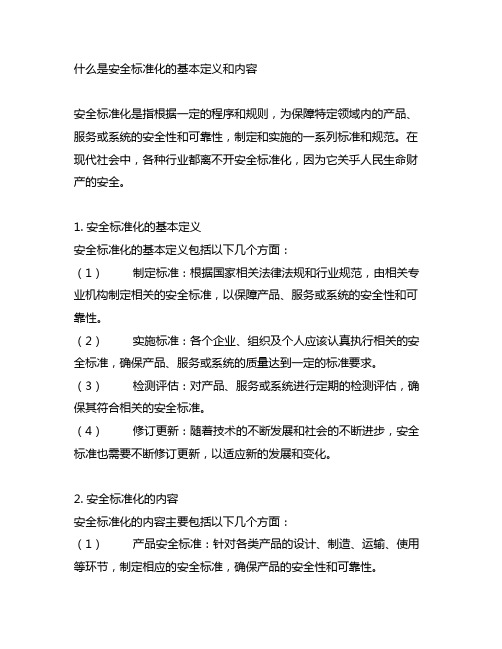 什么是安全标准化的基本定义和内容

安全标准化是指根据一定的程序和规则，为保障特定领域内的产品、服务或系统的安全性和可靠性，制定和实施的一系列标准和规范。在现代社会中，各种行业都离不开安全标准化，因为它关乎人民生命财产的安全。

1. 安全标准化的基本定义
安全标准化的基本定义包括以下几个方面：
（1） 制定标准：根据国家相关法律法规和行业规范，由相关专业机构制定相关的安全标准，以保障产品、服务或系统的安全性和可靠性。
（2） 实施标准：各个企业、组织及个人应该认真执行相关的安全标准，确保产品、服务或系统的质量达到一定的标准要求。
（3） 检测评估：对产品、服务或系统进行定期的检测评估，确保其符合相关的安全标准。
（4） 修订更新：随着技术的不断发展和社会的不断进步，安全标准也需要不断修订更新，以适应新的发展和变化。

2. 安全标准化的内容
安全标准化的内容主要包括以下几个方面：
（1） 产品安全标准：针对各类产品的设计、制造、运输、使用等环节，制定相应的安全标准，确保产品的安全性和可靠性。